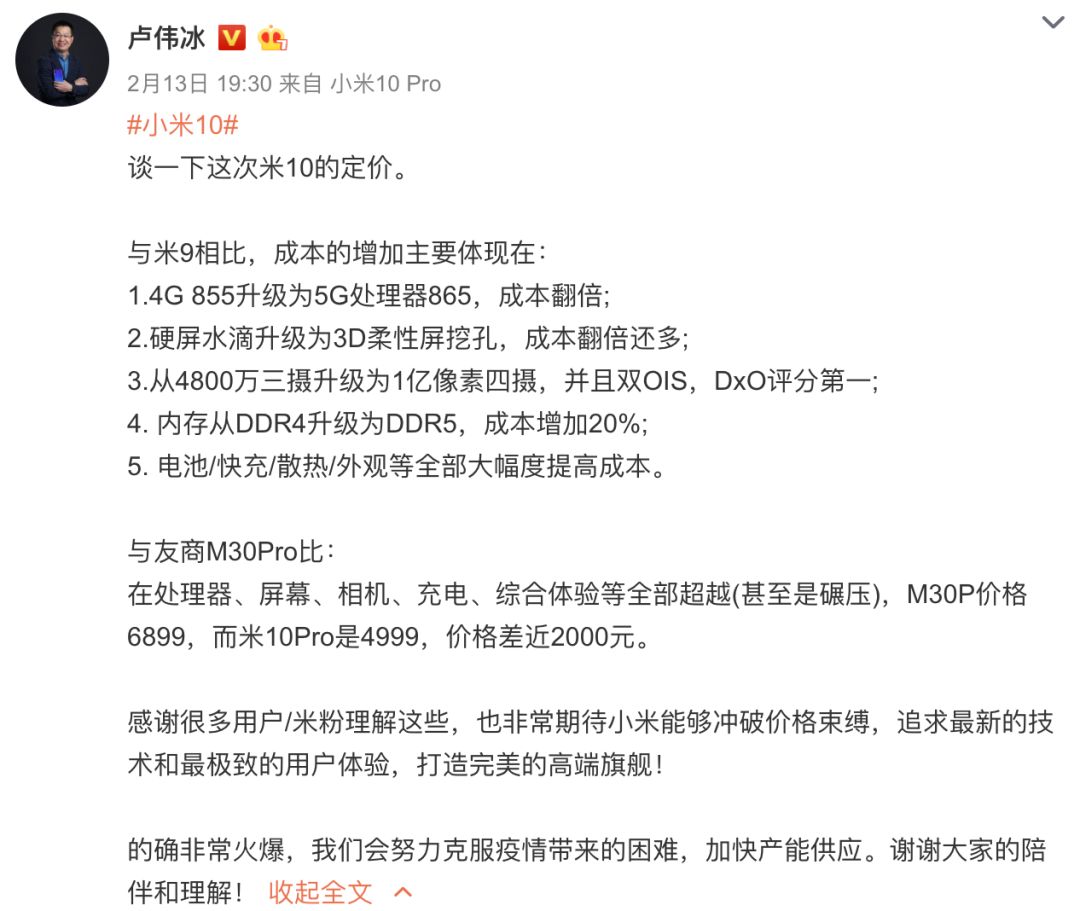 卢伟冰

2月13日 19:30 来自 小米10 Pro

#小米10#
谈一下这次米10的定价。

与米9相比，成本的增加主要体现在：
1.4G 855升级为5G处理器865，成本翻倍;
2.硬屏水滴升级为3D柔性屏挖孔，成本翻倍还多;
3.从4800万三摄升级为1亿像素四摄，并且双OIS，DxO评分第一;
4. 内存从DDR4升级为DDR5，成本增加20%;
5. 电池/快充/散热/外观等全部大幅度提高成本。

与友商M30Pro比：
在处理器、屏幕、相机、充电、综合体验等全部超越(甚至是碾压)，M30P价格6899，而米10Pro是4999，价格差近2000元。

感谢很多用户/米粉理解这些，也非常期待小米能够冲破价格束缚，追求最新的技术和最极致的用户体验，打造完美的高端旗舰！

的确非常火爆，我们会努力克服疫情带来的困难，加快产能供应。谢谢大家的陪伴和理解！ 收起全文